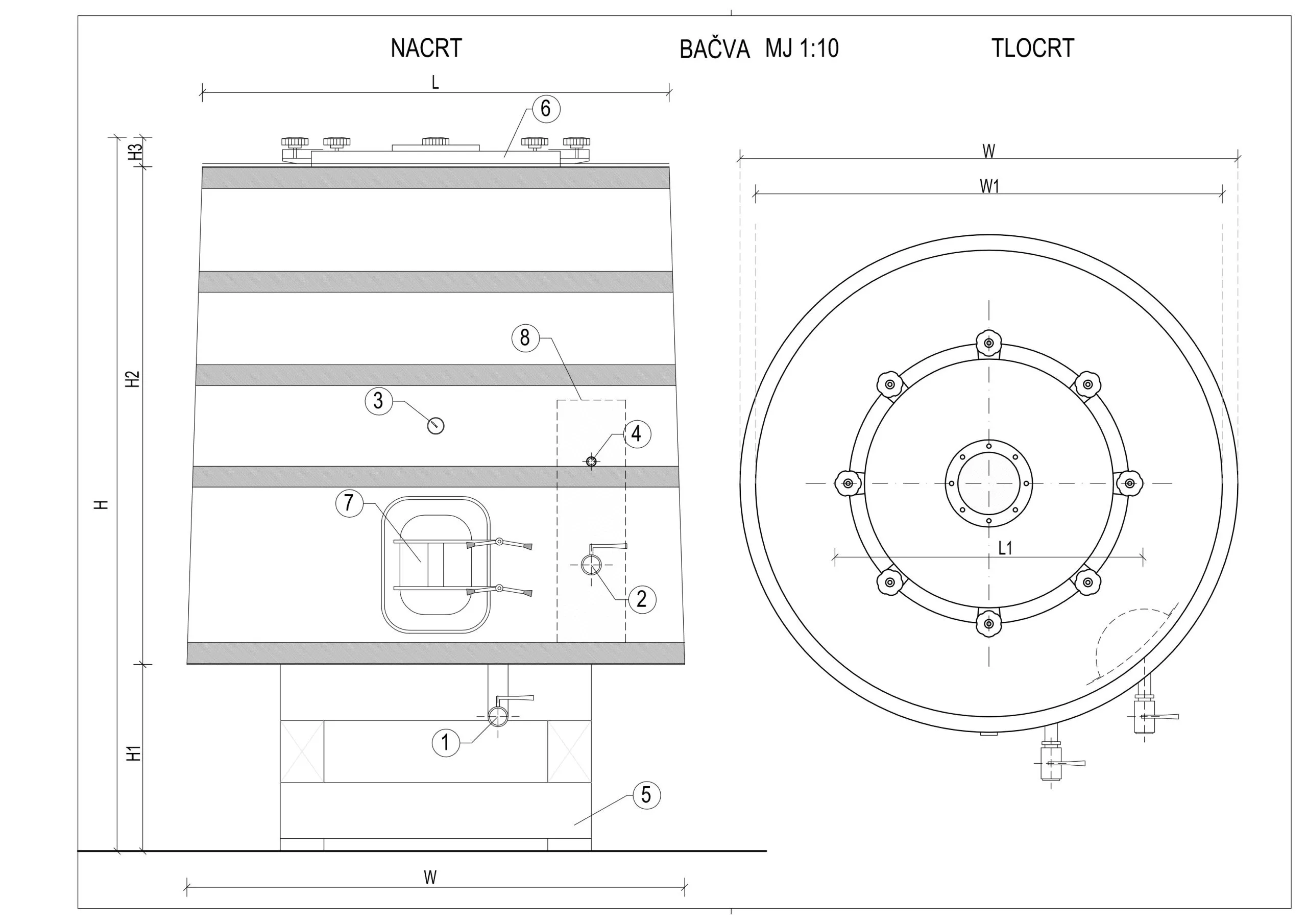 NACRT

BAČVA MJ 1:10

TLOCRT

L

6

H3

H2

H

H1

8

3

4

7

2

1

5

W

W

W1

L1